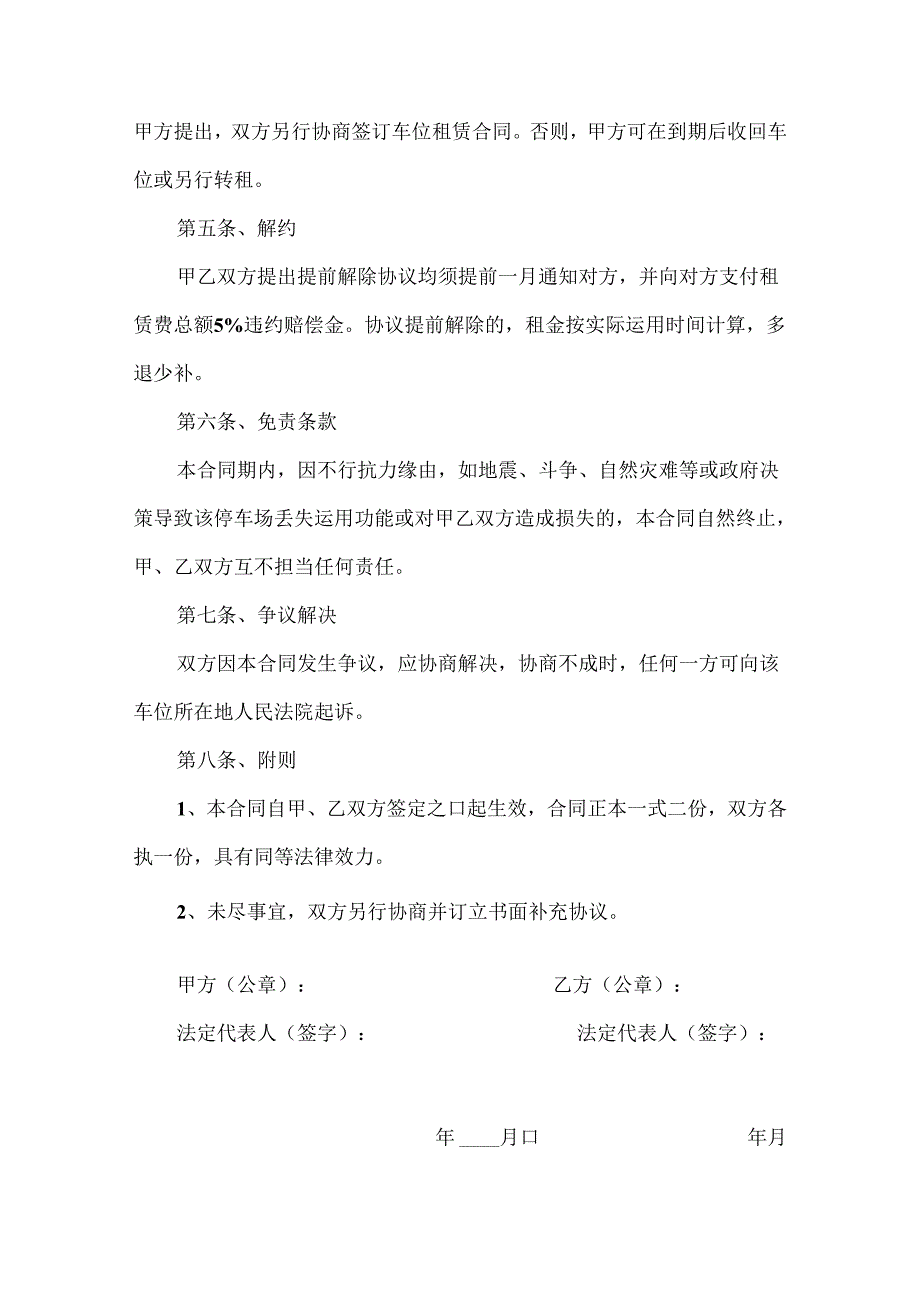 甲方提出，双方另行协商签订车位租赁合同。否则，甲方可在到期后收回车位或另行转租。

第五条、解约

甲乙双方提出提前解除协议均须提前一月通知对方，并向对方支付租赁费总额5%违约赔偿金。协议提前解除的，租金按实际运用时间计算，多退少补。

第六条、免责条款

本合同期内，因不行抗力缘由，如地震、斗争、自然灾难等或政府决策导致该停车场丢失运用功能或对甲乙双方造成损失的，本合同自然终止，甲、乙双方互不担当任何责任。

第七条、争议解决

双方因本合同发生争议，应协商解决，协商不成时，任何一方可向该车位所在地人民法院起诉。

第八条、附则

1、本合同自甲、乙双方签定之口起生效，合同正本一式二份，双方各执一份，具有同等法律效力。

2、未尽事宜，双方另行协商并订立书面补充协议。

甲方（公章）：

乙方（公章）：

法定代表人（签字）：

法定代表人（签字）：

年 ____月口

年月